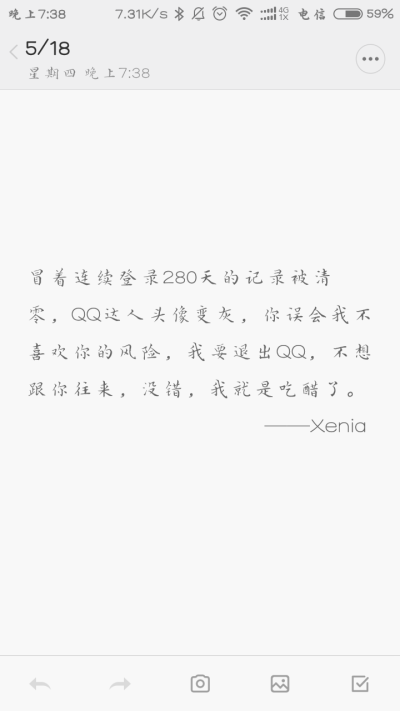 晚上7:38 7.31K/s 4G 1X 电信 59%

5/18
星期四 晚上7:38

冒着连续登录280天的记录被清零，QQ达人头像变灰，你误会我不喜欢你的风险，我要退出QQ，不想跟你往来，没错，我就是吃醋了。
——Xenia